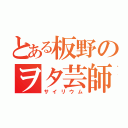 とある板野のヲタ芸師
サイリウム